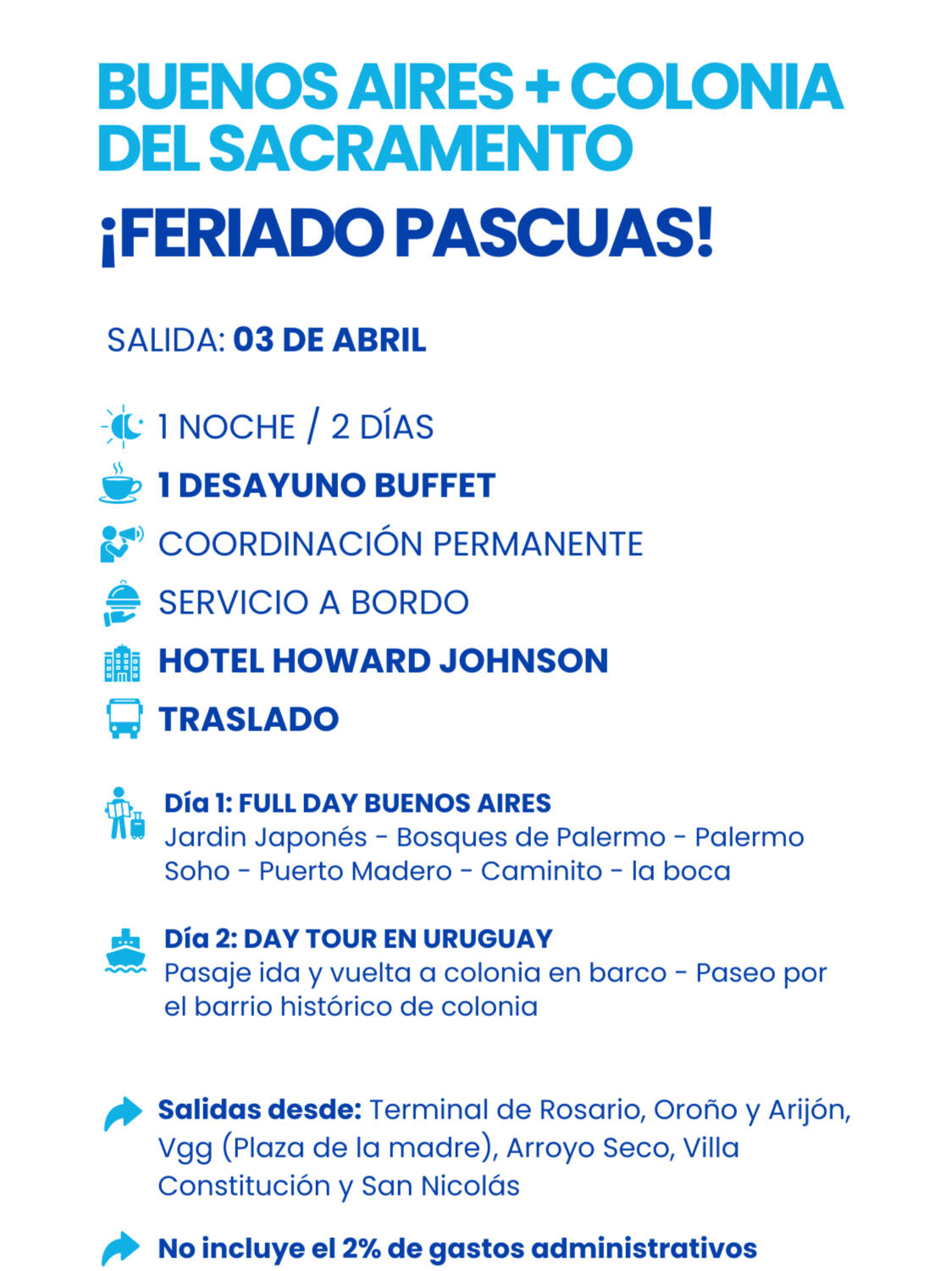 BUENOS AIRES + COLONIA DEL SACRAMENTO
¡FERIADO PASCUAS!

SALIDA: 03 DE ABRIL

1 NOCHE / 2 DÍAS
1 DESAYUNO BUFFET
COORDINACIÓN PERMANENTE
SERVICIO A BORDO
HOTEL HOWARD JOHNSON
TRASLADO

Día 1: FULL DAY BUENOS AIRES
Jardin Japonés - Bosques de Palermo - Palermo Soho - Puerto Madero - Caminito - la boca

Día 2: DAY TOUR EN URUGUAY
Pasaje ida y vuelta a colonia en barco - Paseo por el barrio histórico de colonia

Salidas desde: Terminal de Rosario, Oroño y Arijón, Vgg (Plaza de la madre), Arroyo Seco, Villa Constitución y San Nicolás

No incluye el 2% de gastos administrativos